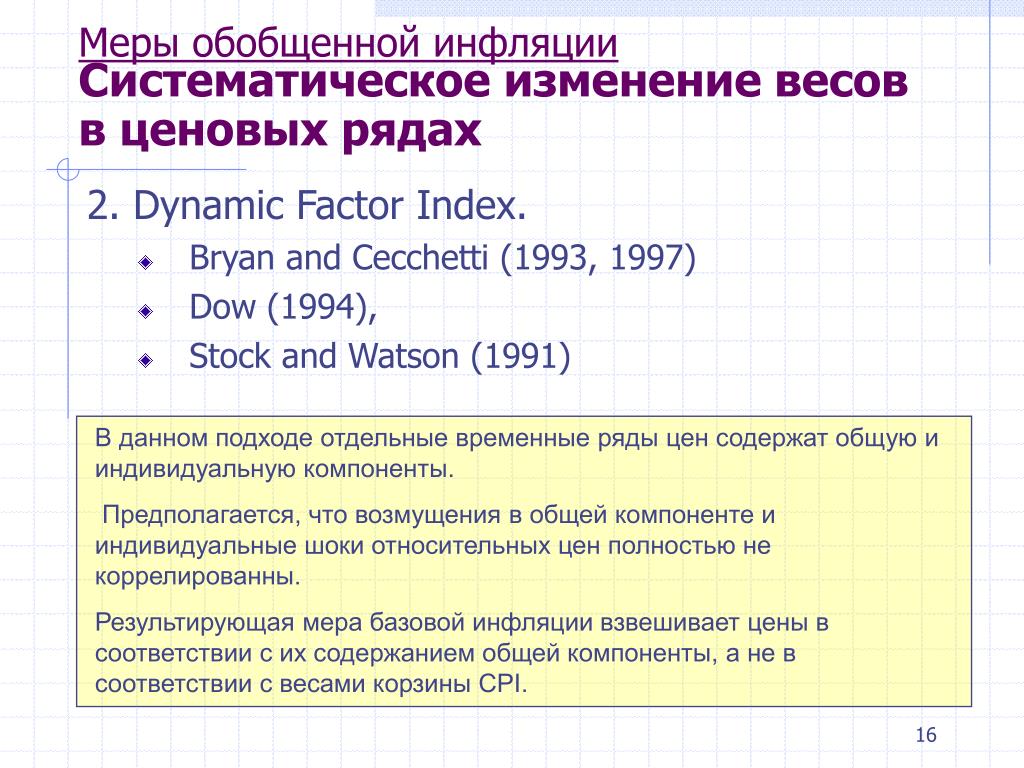 Меры обобщенной инфляции
Систематическое изменение весов в ценовых рядах

2. Dynamic Factor Index.
Bryan and Cecchetti (1993, 1997)
Dow (1994),
Stock and Watson (1991)

В данном подходе отдельные временные ряды цен содержат общую и индивидуальную компоненты.

Предполагается, что возмущения в общей компоненте и индивидуальные шоки относительных цен полностью не коррелированны.

Результирующая мера базовой инфляции взвешивает цены в соответствии с их содержанием общей компоненты, а не в соответствии с весами корзины CPI.

16